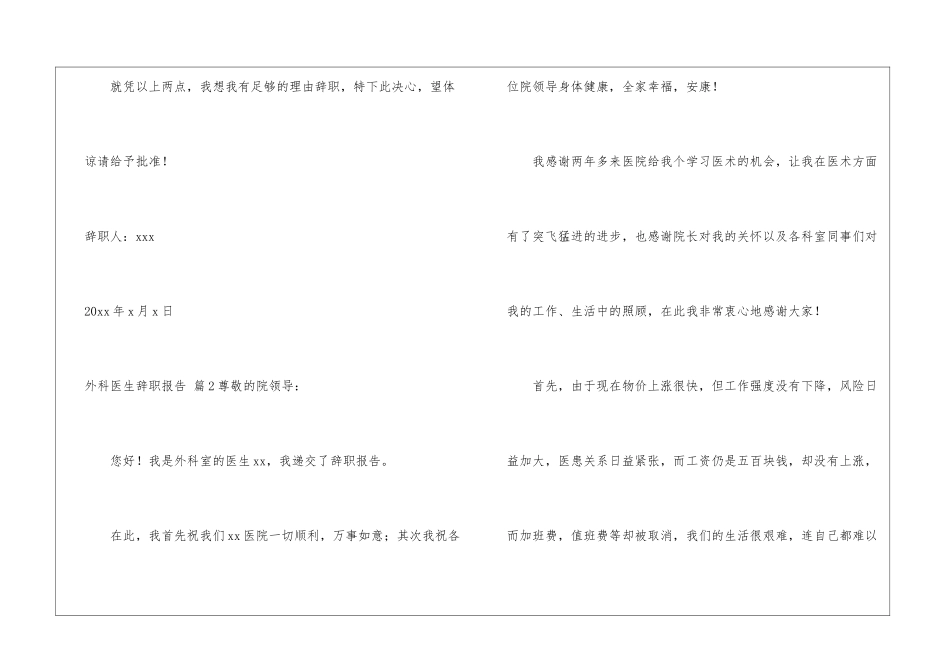 就凭以上两点，我想我有足够的理由辞职，特下此决心，望体谅请给予批准！

辞职人：xxx

20xx年x月x日

外科医生辞职报告 篇2尊敬的院领导：

您好！我是外科室的医生xx，我递交了辞职报告。

在此，我首先祝我们xx医院一切顺利，万事如意；其次我祝各位院领导身体健康，全家幸福，安康！

我感谢两年多来医院给我个学习医术的机会，让我在医术方面有了突飞猛进的进步，也感谢院长对我的关怀以及各科室同事们对我的工作、生活中的照顾，在此我非常衷心地感谢大家！

首先，由于现在物价上涨很快，但工作强度没有下降，风险日益加大，医患关系日益紧张，而工资仍是五百块钱，却没有上涨，而加班费，值班费等却被取消，我们的生活很艰难，连自己都难以